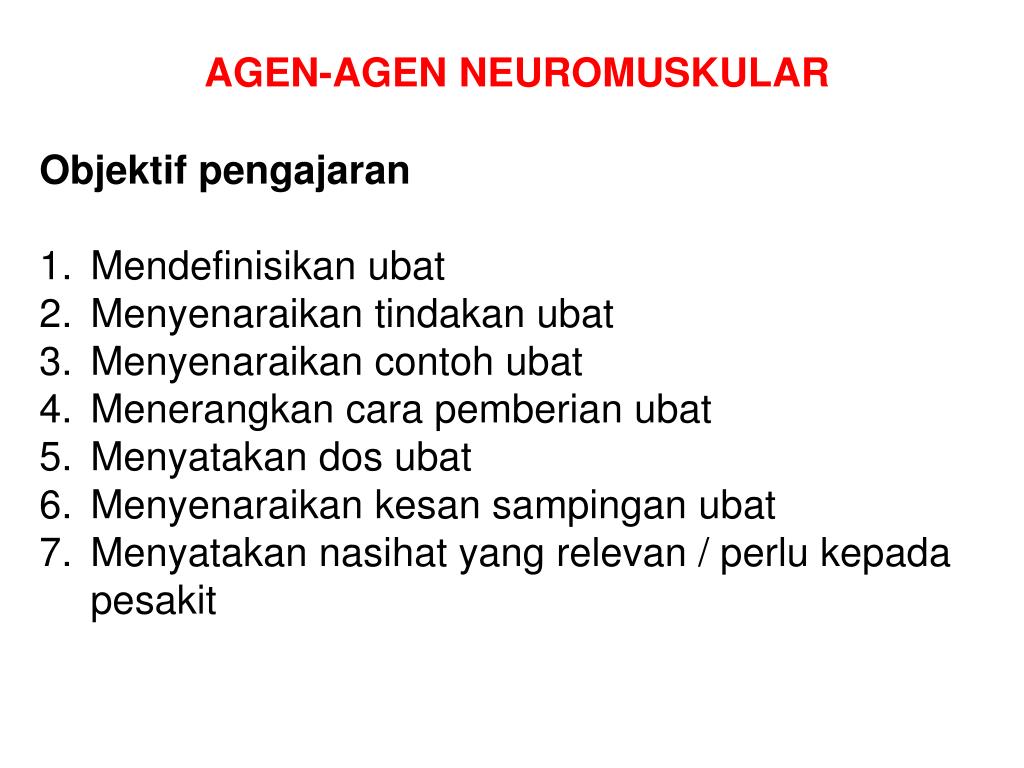 AGEN-AGEN NEUROMUSKULAR

Objektif pengajaran

1. Mendefinisikan ubat
2. Menyenaraikan tindakan ubat
3. Menyenaraikan contoh ubat
4. Menerangkan cara pemberian ubat
5. Menyatakan dos ubat
6. Menyenaraikan kesan sampingan ubat
7. Menyatakan nasihat yang relevan / perlu kepada pesakit